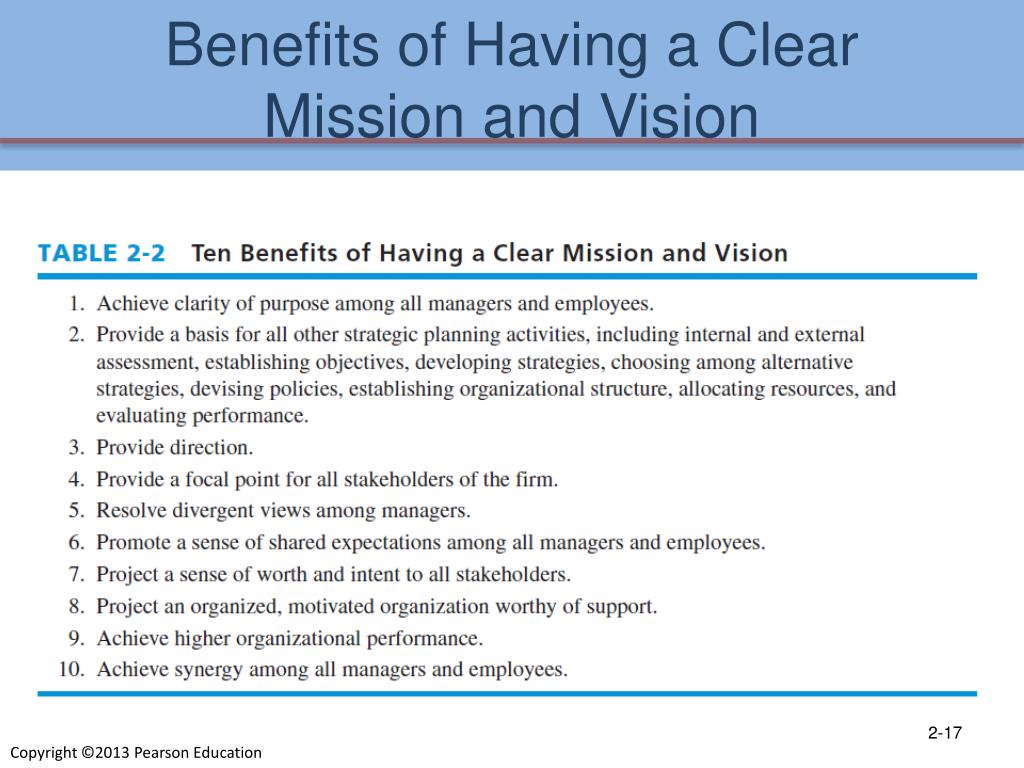 Benefits of Having a Clear Mission and Vision

TABLE 2-2 Ten Benefits of Having a Clear Mission and Vision

1. Achieve clarity of purpose among all managers and employees.
2. Provide a basis for all other strategic planning activities, including internal and external assessment, establishing objectives, developing strategies, choosing among alternative strategies, devising policies, establishing organizational structure, allocating resources, and evaluating performance.
3. Provide direction.
4. Provide a focal point for all stakeholders of the firm.
5. Resolve divergent views among managers.
6. Promote a sense of shared expectations among all managers and employees.
7. Project a sense of worth and intent to all stakeholders.
8. Project an organized, motivated organization worthy of support.
9. Achieve higher organizational performance.
10. Achieve synergy among all managers and employees.

2-17

Copyright ©2013 Pearson Education